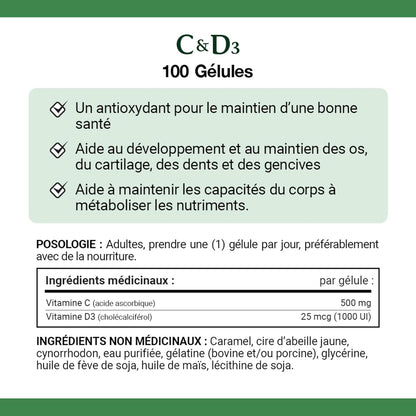 C & D3
100 Gélules

Un antioxydant pour le maintien d'une bonne santé

Aide au développement et au maintien des os, du cartilage, des dents et des gencives

Aide à maintenir les capacités du corps à métaboliser les nutriments.

POSOLOGIE : Adultes, prendre une (1) gélule par jour, préférablement avec de la nourriture.

| Ingrédients médicinaux : | par gélule : |
|---|---|
| Vitamine C (acide ascorbique) | 500 mg |
| Vitamine D3 (cholécalciférol) | 25 mcg (1000 UI) |

INGRÉDIENTS NON MÉDICINAUX : Caramel, cire d'abeille jaune, cynorrhodon, eau purifiée, gélatine (bovine et/ou porcine), glycérine, huile de fève de soja, huile de maïs, lécithine de soja.